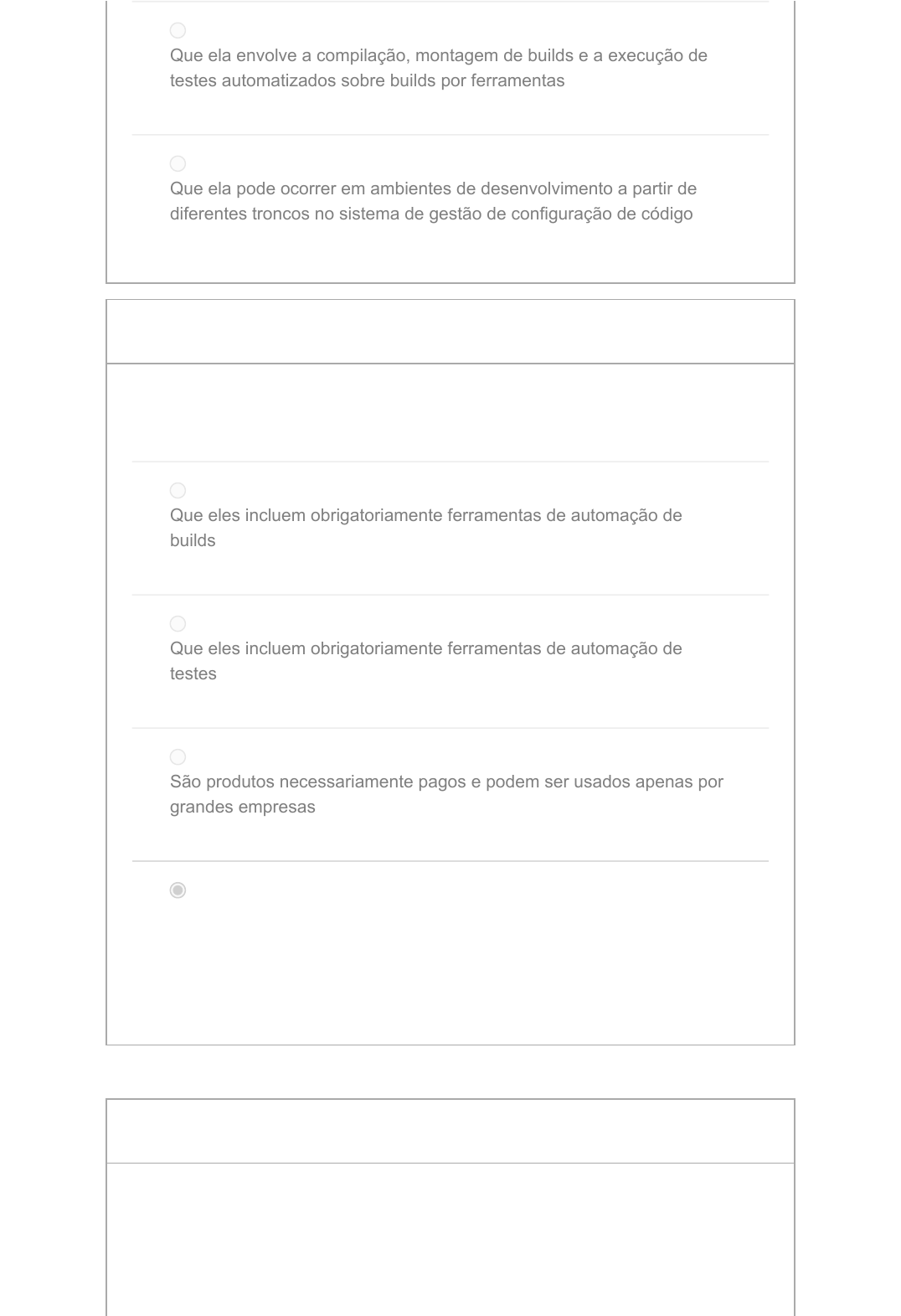 Que ela envolve a compilação, montagem de builds e a execução de testes automatizados sobre builds por ferramentas

Que ela pode ocorrer em ambientes de desenvolvimento a partir de diferentes troncos no sistema de gestão de configuração de código

Que eles incluem obrigatoriamente ferramentas de automação de builds

Que eles incluem obrigatoriamente ferramentas de automação de testes

São produtos necessariamente pagos e podem ser usados apenas por grandes empresas